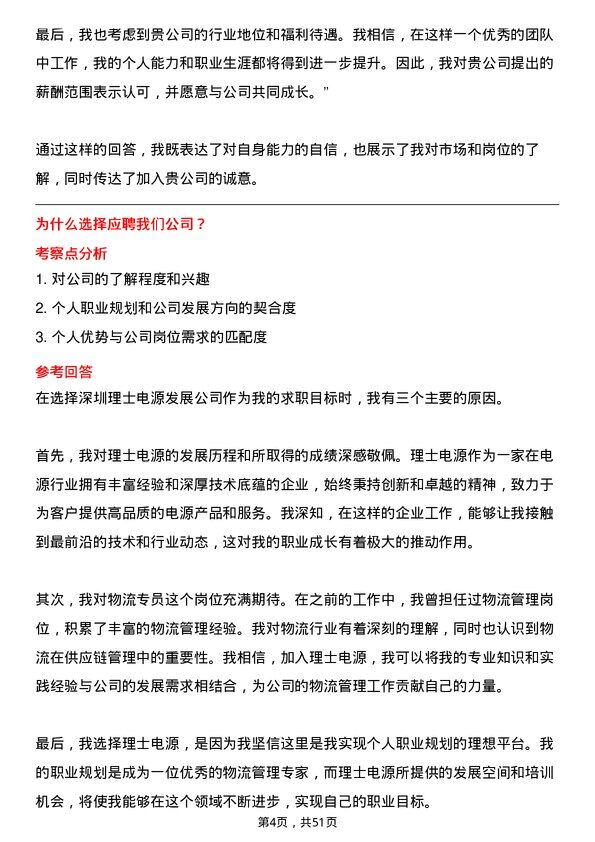 最后，我也考虑到贵公司的行业地位和福利待遇。我相信，在这样一个优秀的团队中工作，我的个人能力和职业生涯都将得到进一步提升。因此，我对贵公司提出的薪酬范围表示认可，并愿意与公司共同成长。”

通过这样的回答，我既表达了对自身能力的自信，也展示了我对市场和岗位的了解，同时传达了加入贵公司的诚意。

为什么选择应聘我们公司？

考察点分析

1. 对公司的了解程度和兴趣
2. 个人职业规划和公司发展方向的契合度
3. 个人优势与公司岗位需求的匹配度

参考回答

在选择深圳理士电源发展公司作为我的求职目标时，我有三个主要的原因。

首先，我对理士电源的发展历程和所取得的成绩深感敬佩。理士电源作为一家在电源行业拥有丰富经验和深厚技术底蕴的企业，始终秉持创新和卓越的精神，致力于为客户提供高品质的电源产品和服务。我深知，在这样的企业工作，能够让我接触到最前沿的技术和行业动态，这对我的职业成长有着极大的推动作用。

其次，我对物流专员这个岗位充满期待。在之前的工作中，我曾担任过物流管理岗位，积累了丰富的物流管理经验。我对物流行业有着深刻的理解，同时也认识到物流在供应链管理中的重要性。我相信，加入理士电源，我可以将我的专业知识和实践经验与公司的发展需求相结合，为公司的物流管理工作贡献自己的力量。

最后，我选择理士电源，是因为我坚信这里是我实现个人职业规划的理想平台。我的职业规划是成为一位优秀的物流管理专家，而理士电源所提供的发展空间和培训机会，将使我能够在这个领域不断进步，实现自己的职业目标。

第4页，共51页